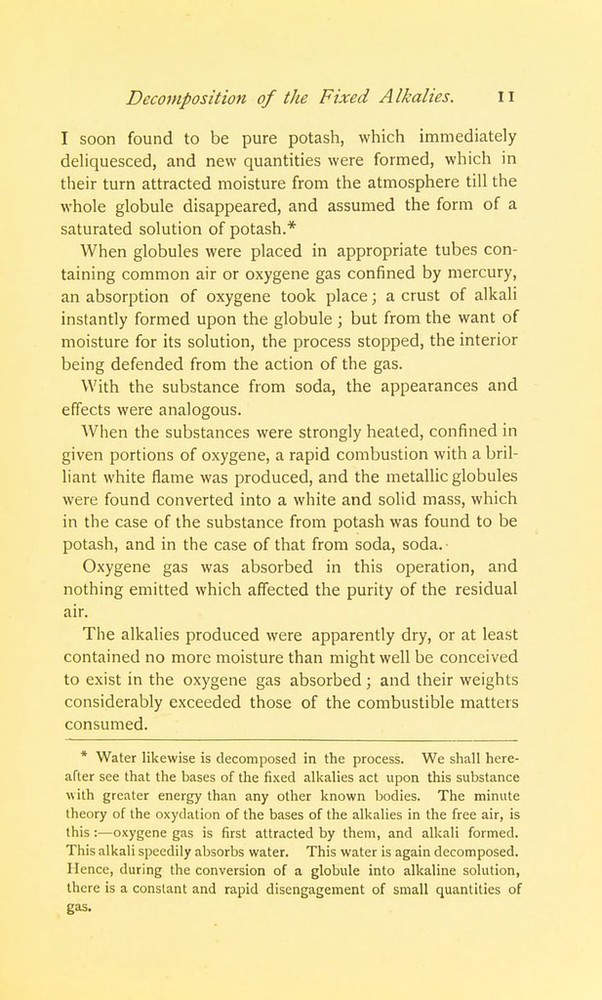 Decomposition of the Fixed Alkalies. 11

I soon found to be pure potash, which immediately deliquesced, and new quantities were formed, which in their turn attracted moisture from the atmosphere till the whole globule disappeared, and assumed the form of a saturated solution of potash.*

When globules were placed in appropriate tubes containing common air or oxygene gas confined by mercury, an absorption of oxygene took place; a crust of alkali instantly formed upon the globule; but from the want of moisture for its solution, the process stopped, the interior being defended from the action of the gas.

With the substance from soda, the appearances and effects were analogous.

When the substances were strongly heated, confined in given portions of oxygene, a rapid combustion with a brilliant white flame was produced, and the metallic globules were found converted into a white and solid mass, which in the case of the substance from potash was found to be potash, and in the case of that from soda, soda.

Oxygene gas was absorbed in this operation, and nothing emitted which affected the purity of the residual air.

The alkalies produced were apparently dry, or at least contained no more moisture than might well be conceived to exist in the oxygene gas absorbed; and their weights considerably exceeded those of the combustible matters consumed.

* Water likewise is decomposed in the process. We shall hereafter see that the bases of the fixed alkalies act upon this substance with greater energy than any other known bodies. The minute theory of the oxydation of the bases of the alkalies in the free air, is this:—oxygene gas is first attracted by them, and alkali formed. This alkali speedily absorbs water. This water is again decomposed. Hence, during the conversion of a globule into alkaline solution, there is a constant and rapid disengagement of small quantities of gas.